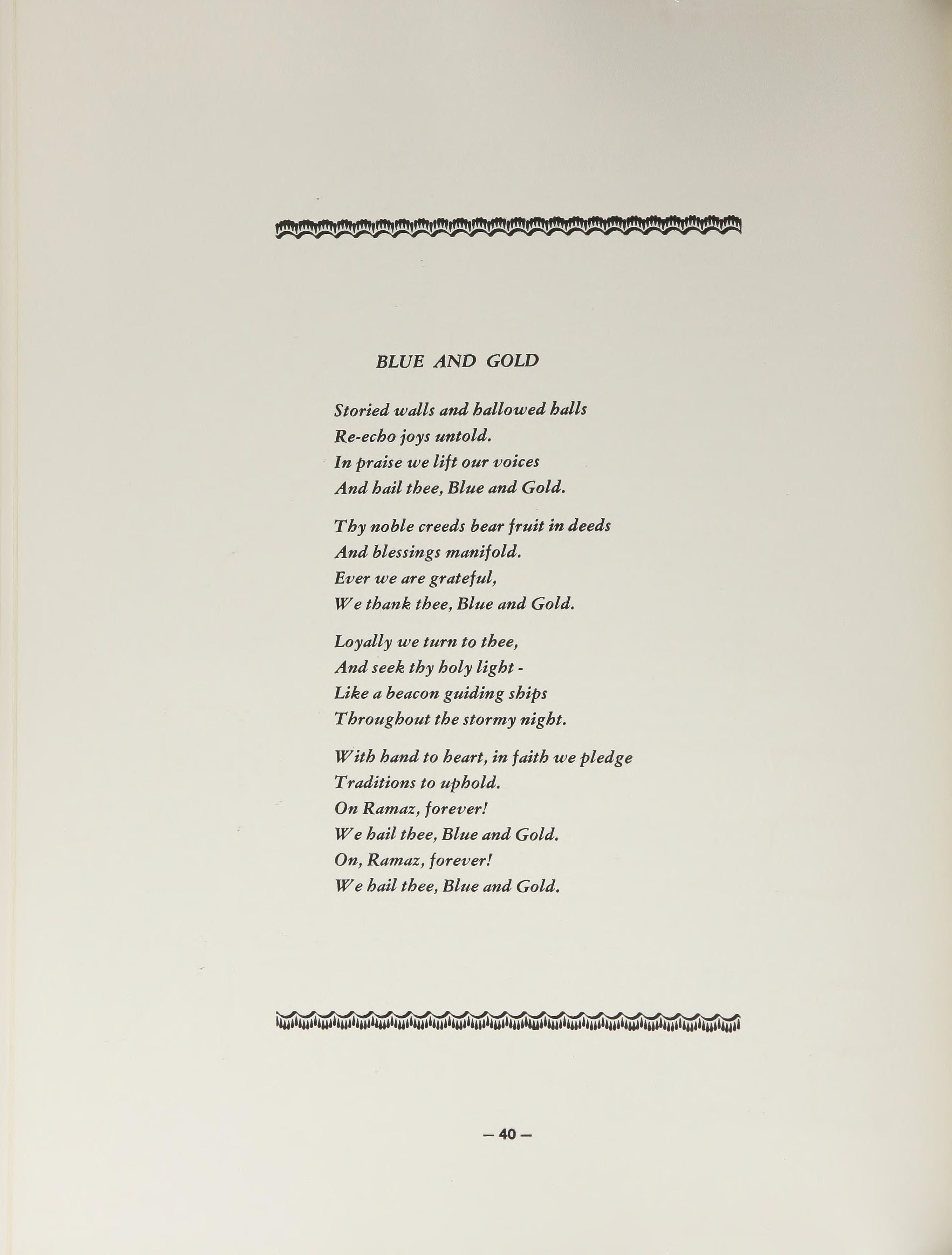 BLUE AND GOLD

Storied walls and hallowed halls
Re-echo joys untold.
In praise we lift our voices
And hail thee, Blue and Gold.

Thy noble creeds bear fruit in deeds
And blessings manifold.
Ever we are grateful,
We thank thee, Blue and Gold.

Loyally we turn to thee,
And seek thy holy light -
Like a beacon guiding ships
Throughout the stormy night.

With hand to heart, in faith we pledge
Traditions to uphold.
On Ramaz, forever!
We hail thee, Blue and Gold.
On, Ramaz, forever!
We hail thee, Blue and Gold.

— 40 —